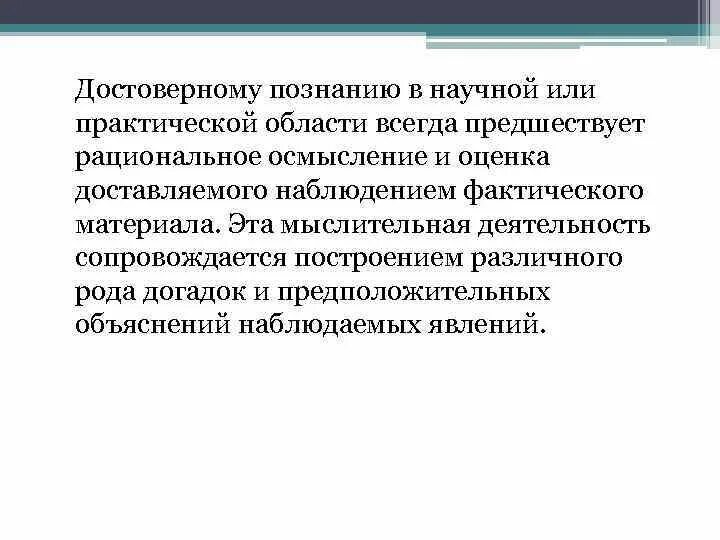 Достоверному познанию в научной или практической области всегда предшествует рациональное осмысление и оценка доставляемого наблюдением фактического материала. Эта мыслительная деятельность сопровождается построением различного рода догадок и предположительных объяснений наблюдаемых явлений.